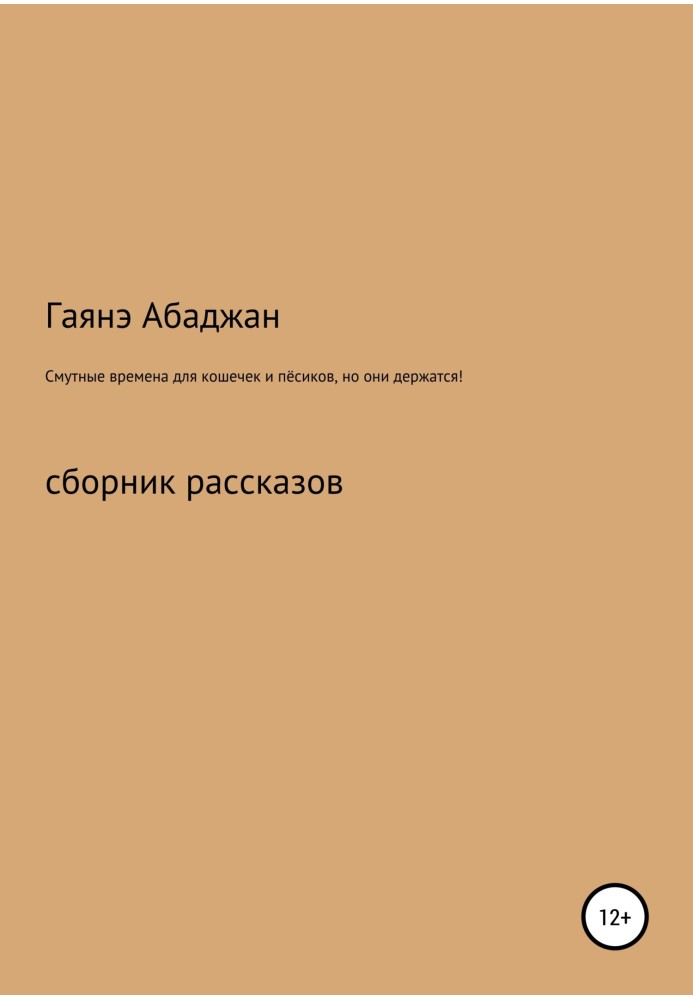 Гаянэ Абаджан

Смутные времена для кошечек и пёсиков, но они держатся!

сборник рассказов

12+